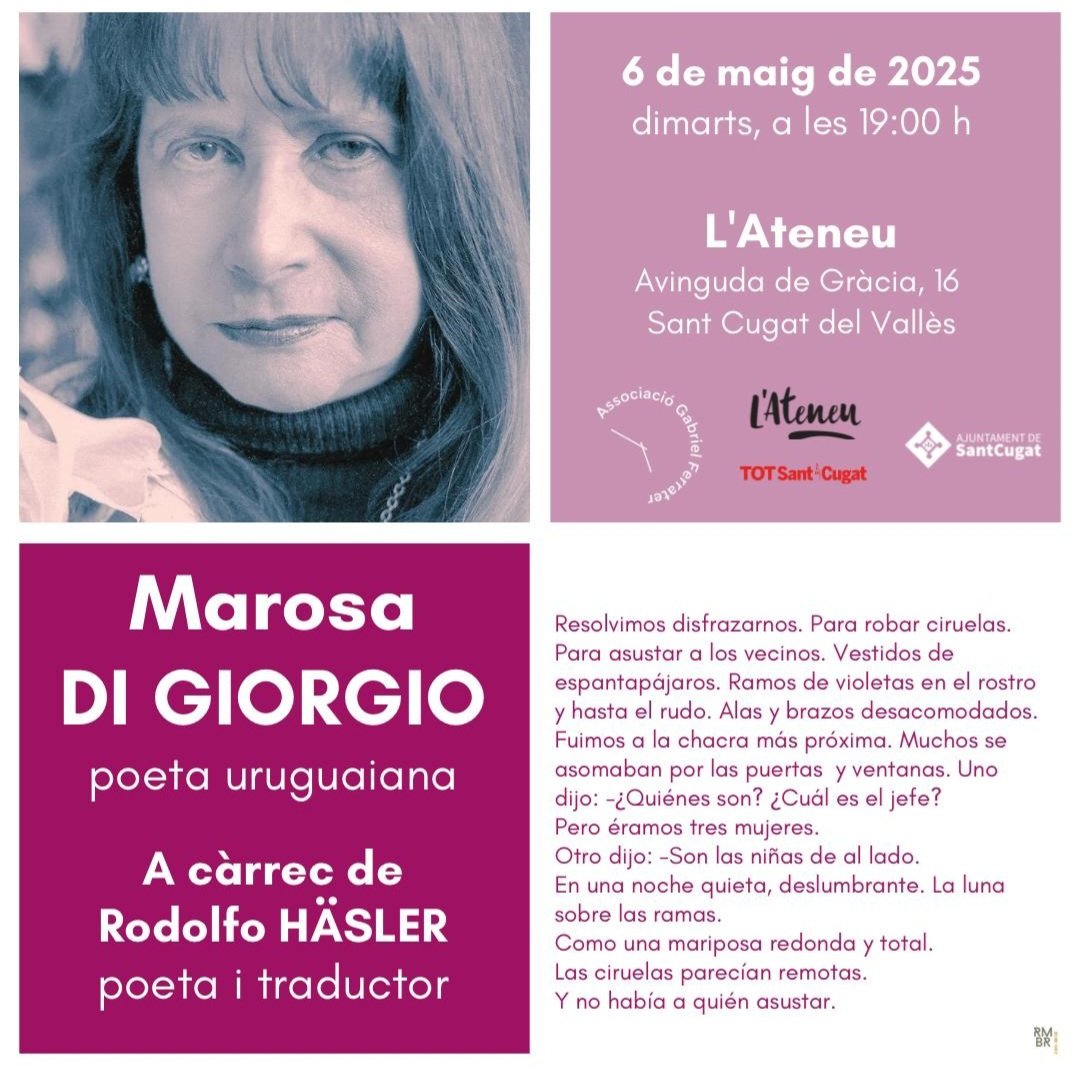 6 de maig de 2025
dimarts, a les 19:00 h

L'Ateneu
Avinguda de Gràcia, 16
Sant Cugat del Vallès

Associació Gabriel Ferrater

L'Ateneu

TOT Sant Cugat

AJUNTAMENT DE
SantCugat

Marosa
DI GIORGIO
poeta uruguaiana

A càrrec de
Rodolfo HÄSLER
poeta i traductor

Resolvimos disfrazarnos. Para robar ciruelas.
Para asustar a los vecinos. Vestidos de
espantapájaros. Ramos de violetas en el rostro
y hasta el rudo. Alas y brazos desacomodados.
Fuimos a la chacra más próxima. Muchos se
asomaban por las puertas y ventanas. Uno
dijo: -¿Quiénes son? ¿Cuál es el jefe?
Pero éramos tres mujeres.
Otro dijo: -Son las niñas de al lado.
En una noche quieta, deslumbrante. La luna
sobre las ramas.
Como una mariposa redonda y total.
Las ciruelas parecían remotas.
Y no había a quién asustar.

RM
BR